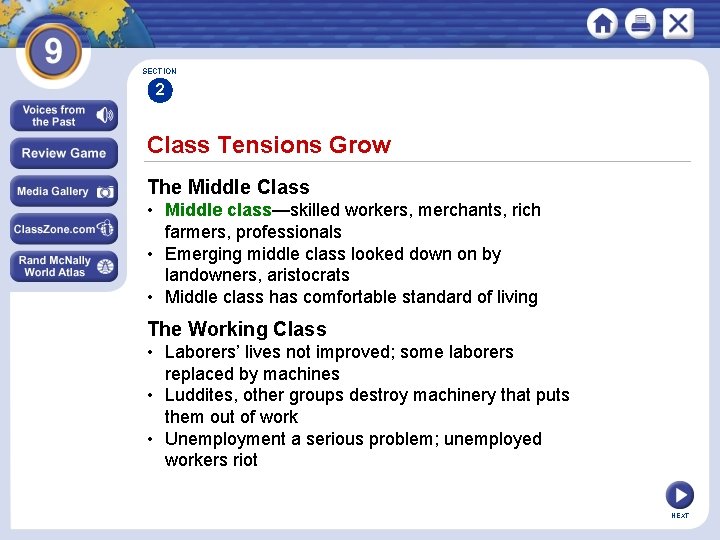 9

Voices from the Past

Review Game

Media Gallery

ClassZone.com

Rand McNally World Atlas

SECTION
2

Class Tensions Grow

The Middle Class
• Middle class—skilled workers, merchants, rich farmers, professionals
• Emerging middle class looked down on by landowners, aristocrats
• Middle class has comfortable standard of living

The Working Class
• Laborers' lives not improved; some laborers replaced by machines
• Luddites, other groups destroy machinery that puts them out of work
• Unemployment a serious problem; unemployed workers riot

NEXT